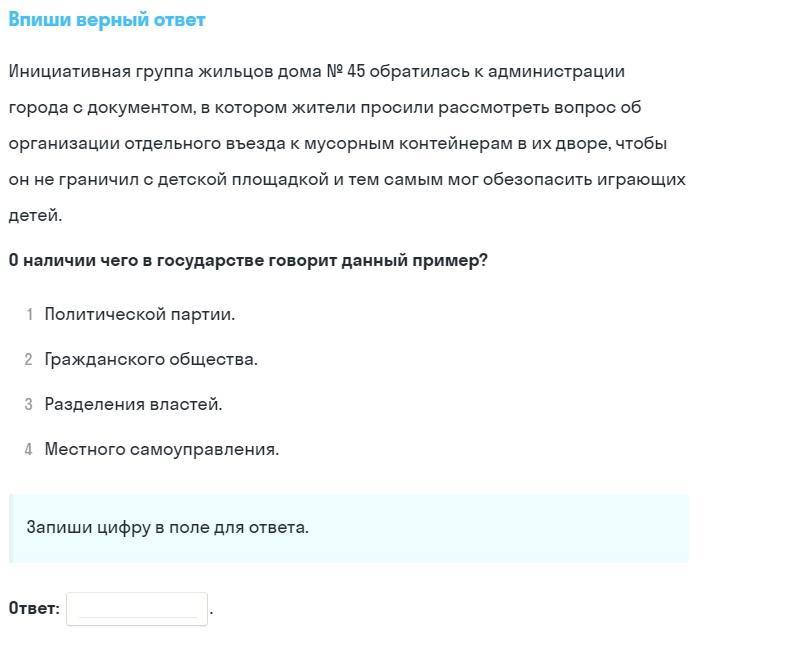 Впиши верный ответ

Инициативная группа жильцов дома № 45 обратилась к администрации города с документом, в котором жители просили рассмотреть вопрос об организации отдельного въезда к мусорным контейнерам в их дворе, чтобы он не граничил с детской площадкой и тем самым мог обезопасить играющих детей.

О наличии чего в государстве говорит данный пример?

1 Политической партии.

2 Гражданского общества.

3 Разделения властей.

4 Местного самоуправления.

Запиши цифру в поле для ответа.

Ответ: .